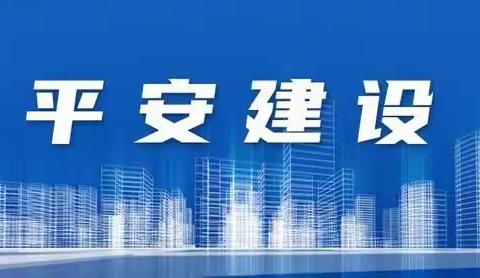 平安建设